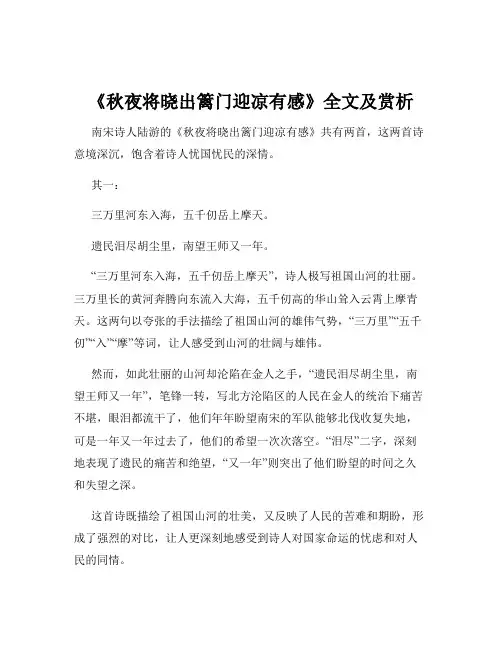 《秋夜将晓出篱门迎凉有感》全文及赏析

南宋诗人陆游的《秋夜将晓出篱门迎凉有感》共有两首，这两首诗意境深沉，饱含着诗人忧国忧民的深情。

其一：

三万里河东入海，五千仞岳上摩天。

遗民泪尽胡尘里，南望王师又一年。

“三万里河东入海，五千仞岳上摩天”，诗人极写祖国山河的壮丽。三万里长的黄河奔腾向东流入大海，五千仞高的华山耸入云霄上摩青天。这两句以夸张的手法描绘了祖国山河的雄伟气势，“三万里”“五千仞”“入”“摩”等词，让人感受到山河的壮阔与雄伟。

然而，如此壮丽的山河却沦陷在金人之手，“遗民泪尽胡尘里，南望王师又一年”，笔锋一转，写北方沦陷区的人民在金人的统治下痛苦不堪，眼泪都流干了，他们年年盼望南宋的军队能够北伐收复失地，可是一年又一年过去了，他们的希望一次次落空。“泪尽”二字，深刻地表现了遗民的痛苦和绝望，“又一年”则突出了他们盼望的时间之久和失望之深。

这首诗既描绘了祖国山河的壮美，又反映了人民的苦难和期盼，形成了强烈的对比，让人更深刻地感受到诗人对国家命运的忧虑和对人民的同情。